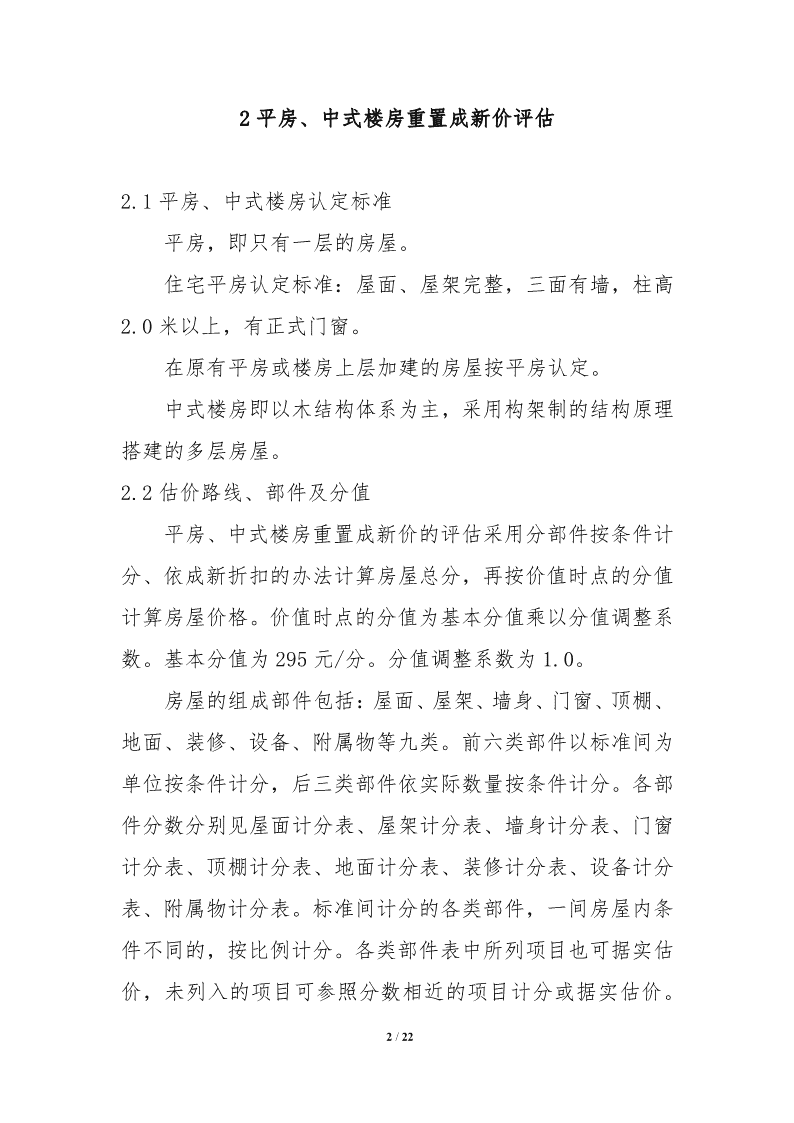 2 平房、中式楼房重置成新价评估

2.1 平房、中式楼房认定标准

平房，即只有一层的房屋。

住宅平房认定标准：屋面、屋架完整，三面有墙，柱高 2.0 米以上，有正式门窗。

在原有平房或楼房上层加建的房屋按平房认定。

中式楼房即以木结构体系为主，采用构架制的结构原理搭建的多层房屋。

2.2 估价路线、部件及分值

平房、中式楼房重置成新价的评估采用分部件按条件计分、依成新折扣的办法计算房屋总分，再按价值时点的分值计算房屋价格。价值时点的分值为基本分值乘以分值调整系数。基本分值为 295 元/分。分值调整系数为 1.0。

房屋的组成部件包括：屋面、屋架、墙身、门窗、顶棚、地面、装修、设备、附属物等九类。前六类部件以标准间为单位按条件计分，后三类部件依实际数量按条件计分。各部件分数分别见屋面计分表、屋架计分表、墙身计分表、门窗计分表、顶棚计分表、地面计分表、装修计分表、设备计分表、附属物计分表。标准间计分的各类部件，一间房屋内条件不同的，按比例计分。各类部件表中所列项目也可据实估价，未列入的项目可参照分数相近的项目计分或据实估价。

2 / 22